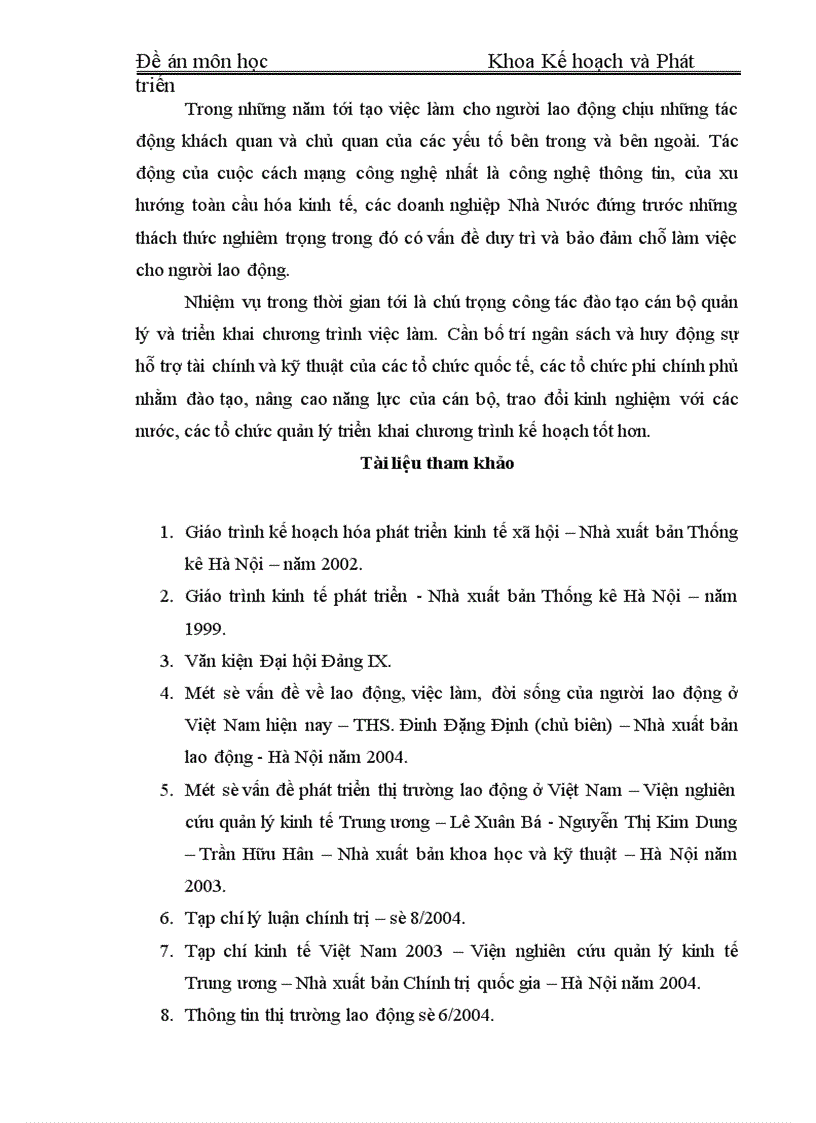 Đề án môn học Khoa Kế hoạch và Phát triển

Trong những năm tới tạo việc làm cho người lao động chịu những tác động khách quan và chủ quan của các yếu tố bên trong và bên ngoài. Tác động của cuộc cách mạng công nghệ nhất là công nghệ thông tin, của xu hướng toàn cầu hóa kinh tế, các doanh nghiệp Nhà Nước đứng trước những thách thức nghiêm trọng trong đó có vấn đề duy trì và bảo đảm chỗ làm việc cho người lao động.

Nhiệm vụ trong thời gian tới là chú trọng công tác đào tạo cán bộ quản lý và triển khai chương trình việc làm. Cần bố trí ngân sách và huy động sự hỗ trợ tài chính và kỹ thuật của các tổ chức quốc tế, các tổ chức phi chính phủ nhằm đào tạo, nâng cao năng lực của cán bộ, trao đổi kinh nghiệm với các nước, các tổ chức quản lý triển khai chương trình kế hoạch tốt hơn.

Tài liệu tham khảo

1. Giáo trình kế hoạch hóa phát triển kinh tế xã hội – Nhà xuất bản Thống kê Hà Nội – năm 2002.
2. Giáo trình kinh tế phát triển - Nhà xuất bản Thống kê Hà Nội – năm 1999.
3. Văn kiện Đại hội Đảng IX.
4. Mét sè vấn đề về lao động, việc làm, đời sống của người lao động ở Việt Nam hiện nay – THS. Đinh Đặng Định (chủ biên) – Nhà xuất bản lao động - Hà Nội năm 2004.
5. Mét sè vấn đề phát triển thị trường lao động ở Việt Nam – Viện nghiên cứu quản lý kinh tế Trung ương – Lê Xuân Bá - Nguyễn Thị Kim Dung – Trần Hữu Hân – Nhà xuất bản khoa học và kỹ thuật – Hà Nội năm 2003.
6. Tạp chí lý luận chính trị – sè 8/2004.
7. Tạp chí kinh tế Việt Nam 2003 – Viện nghiên cứu quản lý kinh tế Trung ương – Nhà xuất bản Chính trị quốc gia – Hà Nội năm 2004.
8. Thông tin thị trường lao động sè 6/2004.